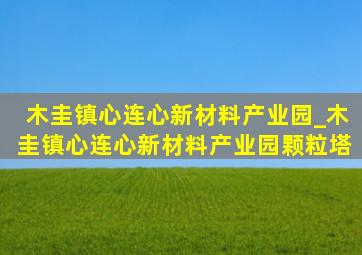 木圭镇心连心新材料产业园_木圭镇心连心新材料产业园颗粒塔